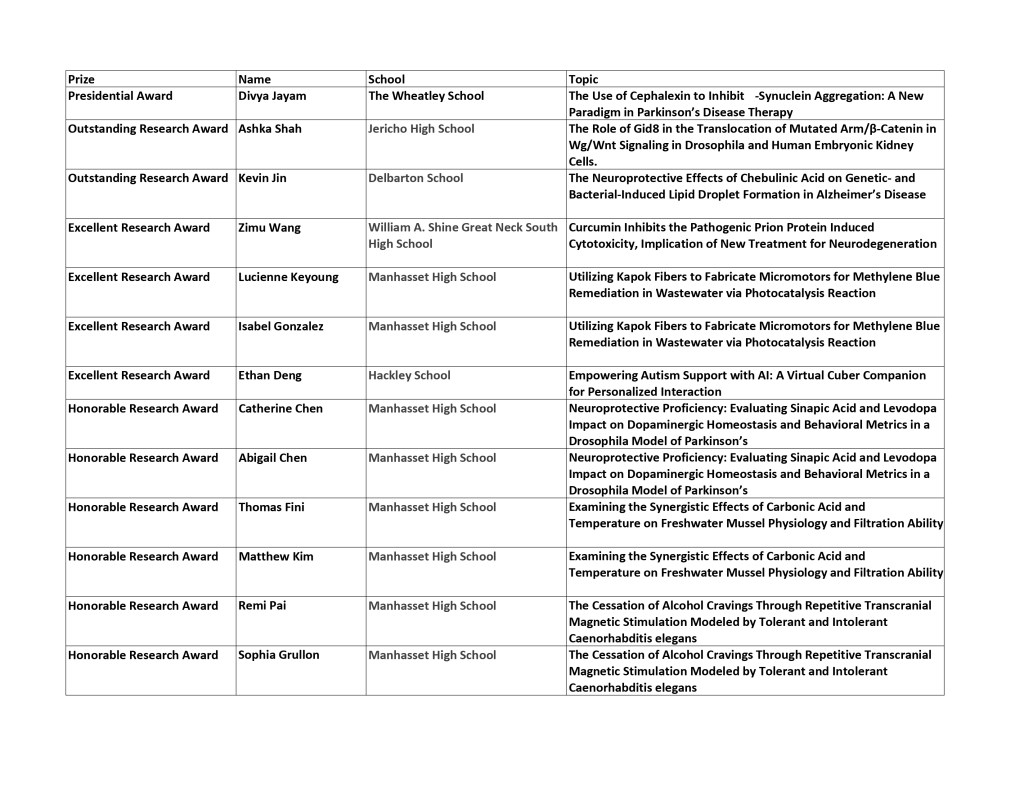 | Prize | Name | School | Topic |
|---|---|---|---|
| Presidential Award | Divya Jayam | The Wheatley School | The Use of Cephalexin to Inhibit -Synuclein Aggregation: A New Paradigm in Parkinson's Disease Therapy |
| Outstanding Research Award | Ashka Shah | Jericho High School | The Role of Gid8 in the Translocation of Mutated Arm/β-Catenin in Wg/Wnt Signaling in Drosophila and Human Embryonic Kidney Cells. |
| Outstanding Research Award | Kevin Jin | Delbarton School | The Neuroprotective Effects of Chebulinic Acid on Genetic- and Bacterial-Induced Lipid Droplet Formation in Alzheimer's Disease |
| Excellent Research Award | Zimu Wang | William A. Shine Great Neck South High School | Curcumin Inhibits the Pathogenic Prion Protein Induced Cytotoxicity, Implication of New Treatment for Neurodegeneration |
| Excellent Research Award | Lucienne Keyoung | Manhasset High School | Utilizing Kapok Fibers to Fabricate Micromotors for Methylene Blue Remediation in Wastewater via Photocatalysis Reaction |
| Excellent Research Award | Isabel Gonzalez | Manhasset High School | Utilizing Kapok Fibers to Fabricate Micromotors for Methylene Blue Remediation in Wastewater via Photocatalysis Reaction |
| Excellent Research Award | Ethan Deng | Hackley School | Empowering Autism Support with AI: A Virtual Cuber Companion for Personalized Interaction |
| Honorable Research Award | Catherine Chen | Manhasset High School | Neuroprotective Proficiency: Evaluating Sinapic Acid and Levodopa Impact on Dopaminergic Homeostasis and Behavioral Metrics in a Drosophila Model of Parkinson's |
| Honorable Research Award | Abigail Chen | Manhasset High School | Neuroprotective Proficiency: Evaluating Sinapic Acid and Levodopa Impact on Dopaminergic Homeostasis and Behavioral Metrics in a Drosophila Model of Parkinson's |
| Honorable Research Award | Thomas Fini | Manhasset High School | Examining the Synergistic Effects of Carbonic Acid and Temperature on Freshwater Mussel Physiology and Filtration Ability |
| Honorable Research Award | Matthew Kim | Manhasset High School | Examining the Synergistic Effects of Carbonic Acid and Temperature on Freshwater Mussel Physiology and Filtration Ability |
| Honorable Research Award | Remi Pai | Manhasset High School | The Cessation of Alcohol Cravings Through Repetitive Transcranial Magnetic Stimulation Modeled by Tolerant and Intolerant Caenorhabditis elegans |
| Honorable Research Award | Sophia Grullon | Manhasset High School | The Cessation of Alcohol Cravings Through Repetitive Transcranial Magnetic Stimulation Modeled by Tolerant and Intolerant Caenorhabditis elegans |